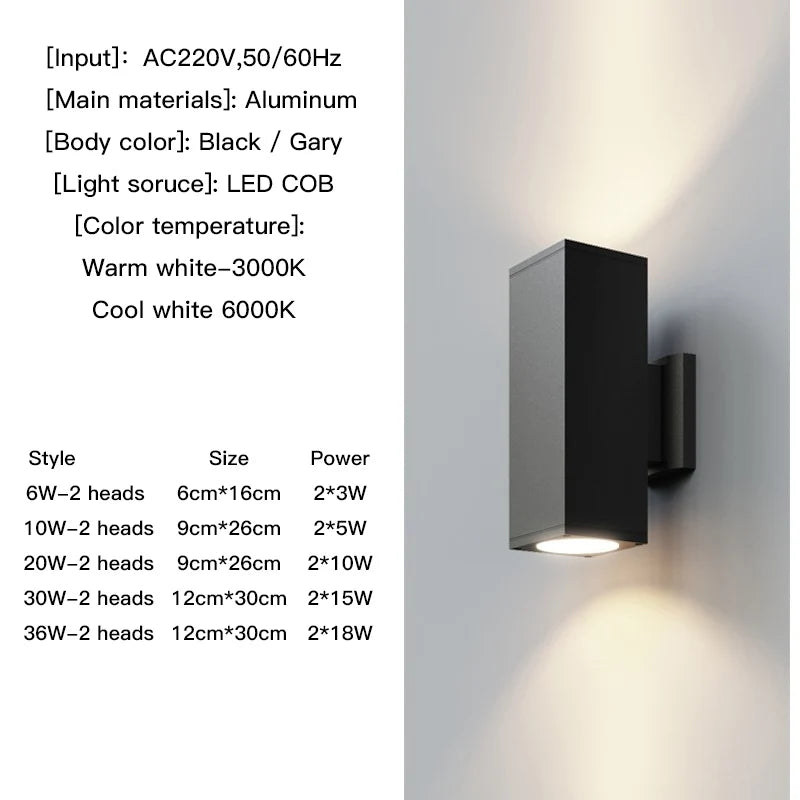 [Input]: AC220V,50/60Hz
[Main materials]: Aluminum
[Body color]: Black / Gary
[Light soruce]: LED COB
[Color temperature]:
Warm white-3000K
Cool white 6000K

| Style | Size | Power |
|---|---|---|
| 6W-2 heads | 6cm*16cm | 2*3W |
| 10W-2 heads | 9cm*26cm | 2*5W |
| 20W-2 heads | 9cm*26cm | 2*10W |
| 30W-2 heads | 12cm*30cm | 2*15W |
| 36W-2 heads | 12cm*30cm | 2*18W |